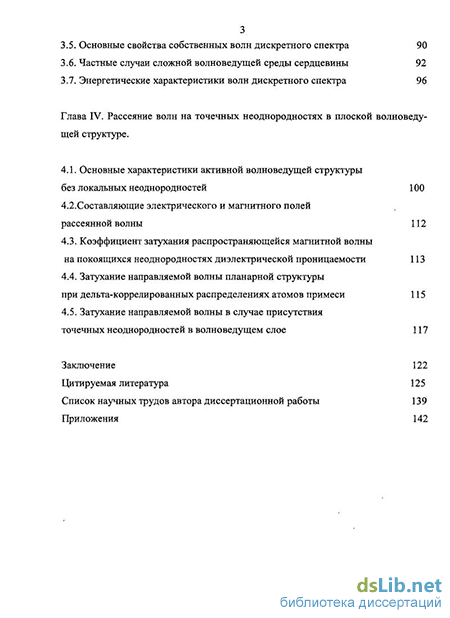 3

3.5. Основные свойства собственных волн дискретного спектра 90
3.6. Частные случаи сложной волноведущей среды сердцевины 92
3.7. Энергетические характеристики волн дискретного спектра 96

Глава IV. Рассеяние волн на точечных неоднородностях в плоской волноведущей структуре.

4.1. Основные характеристики активной волноведущей структуры без локальных неоднородностей 100
4.2.Составляющие электрического и магнитного полей рассеянной волны 112
4.3. Коэффициент затухания распространяющейся магнитной волны на покоящихся неоднородностях диэлектрической проницаемости 113
4.4. Затухание направляемой волны планарной структуры при дельта-коррелированных распределениях атомов примеси 115
4.5. Затухание направляемой волны в случае присутствия точечных неоднородностей в волноведущем слое 117

Заключение 122
Цитируемая литература 125
Список научных трудов автора диссертационной работы 139
Приложения 142

dsLib.net
библиотека диссертаций